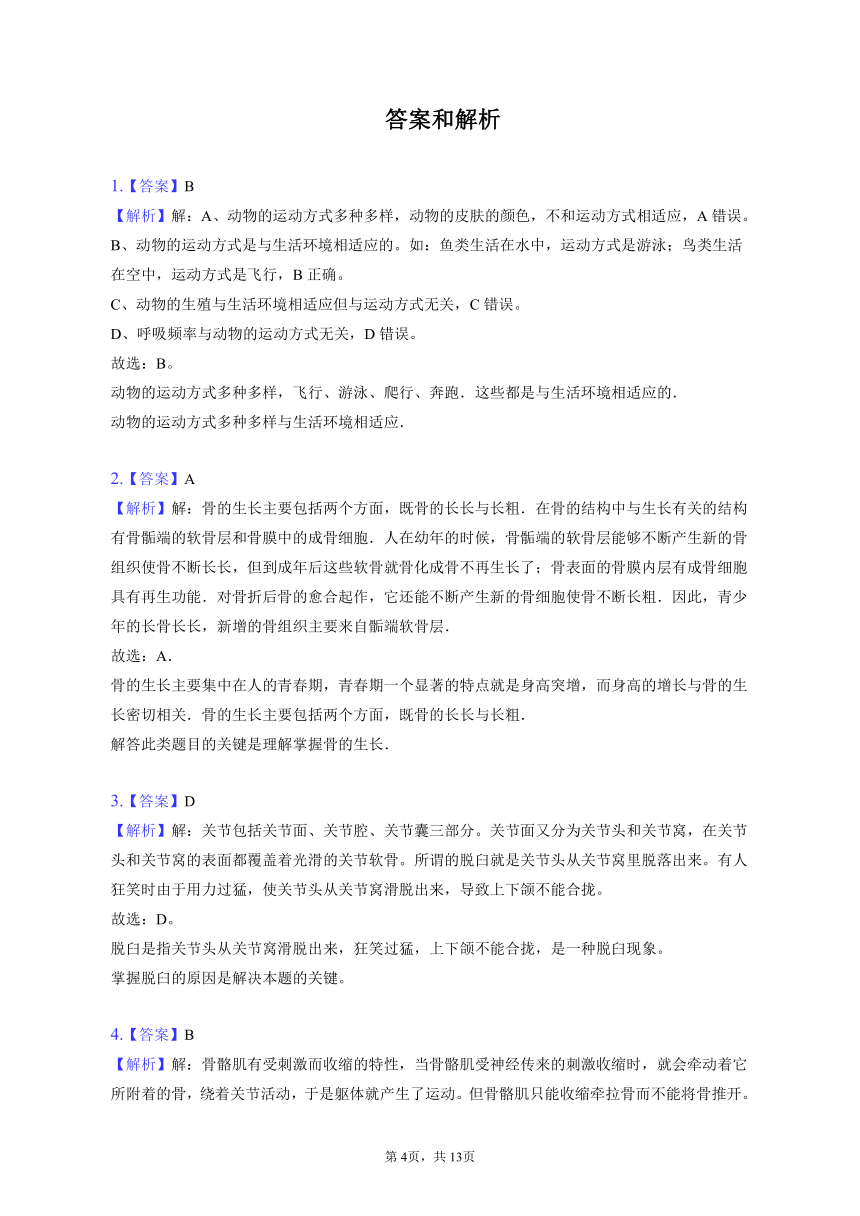 答案和解析

1.【答案】B
【解析】解：A、动物的运动方式多种多样，动物的皮肤的颜色，不和运动方式相适应，A 错误。
B、动物的运动方式是与生活环境相适应的。如：鱼类生活在水中，运动方式是游泳；鸟类生活在空中，运动方式是飞行，B 正确。
C、动物的生殖与生活环境相适应但与运动方式无关，C 错误。
D、呼吸频率与动物的运动方式无关，D 错误。
故选：B。
动物的运动方式多种多样，飞行、游泳、爬行、奔跑．这些都是与生活环境相适应的．
动物的运动方式多种多样与生活环境相适应．

2.【答案】A
【解析】解：骨的生长主要包括两个方面，既骨的长长与长粗．在骨的结构中与生长有关的结构有骨骺端的软骨层和骨膜中的成骨细胞．人在幼年的时候，骨骺端的软骨层能够不断产生新的骨组织使骨不断长长，但到成年后这些软骨就骨化成骨不再生长了；骨表面的骨膜内层有成骨细胞具有再生功能．对骨折后骨的愈合起作，它还能不断产生新的骨细胞使骨不断长粗．因此，青少年的长骨长长，新增的骨组织主要来自骺端软骨层．
故选：A．
骨的生长主要集中在人的青春期，青春期一个显著的特点就是身高突增，而身高的增长与骨的生长密切相关．骨的生长主要包括两个方面，既骨的长长与长粗．
解答此类题目的关键是理解掌握骨的生长．

3.【答案】D
【解析】解：关节包括关节面、关节腔、关节囊三部分。关节面又分为关节头和关节窝，在关节头和关节窝的表面都覆盖着光滑的关节软骨。所谓的脱臼就是关节头从关节窝里脱落出来。有人狂笑时由于用力过猛，使关节头从关节窝滑脱出来，导致上下颌不能合拢。
故选：D。
脱臼是指关节头从关节窝滑脱出来，狂笑过猛，上下颌不能合拢，是一种脱臼现象。
掌握脱臼的原因是解决本题的关键。

4.【答案】B
【解析】解：骨骼肌有受刺激而收缩的特性，当骨骼肌受神经传来的刺激收缩时，就会牵动着它所附着的骨，绕着关节活动，于是躯体就产生了运动。但骨骼肌只能收缩牵拉骨而不能将骨推开。

第 4页，共 13页